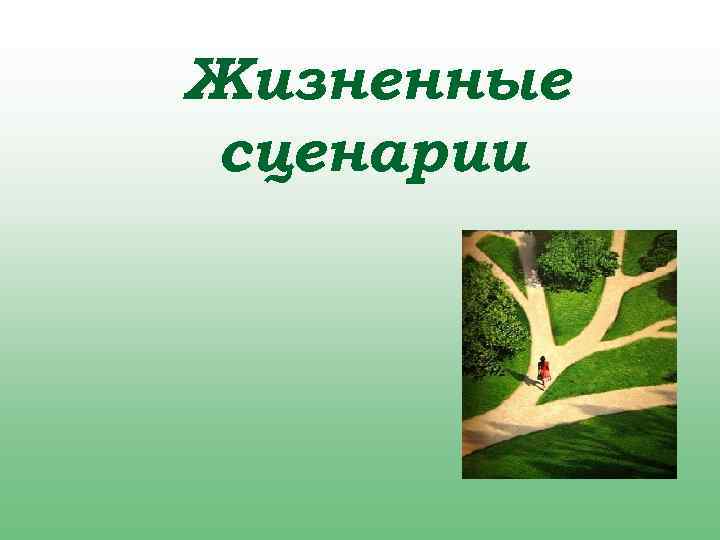 Жизненные сценарии